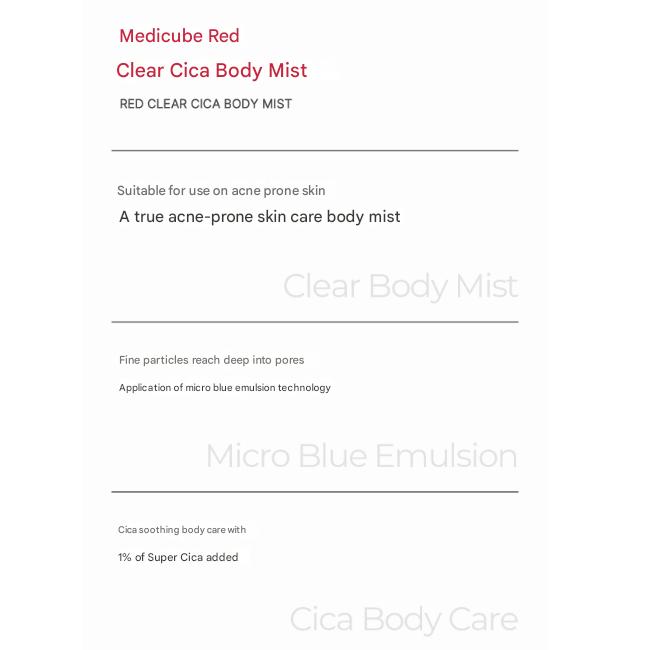 Medicube Red
Clear Cica Body Mist
RED CLEAR CICA BODY MIST

Suitable for use on acne prone skin
A true acne-prone skin care body mist

Clear Body Mist

Fine particles reach deep into pores
Application of micro blue emulsion technology

Micro Blue Emulsion

Cica soothing body care with
1% of Super Cica added

Cica Body Care